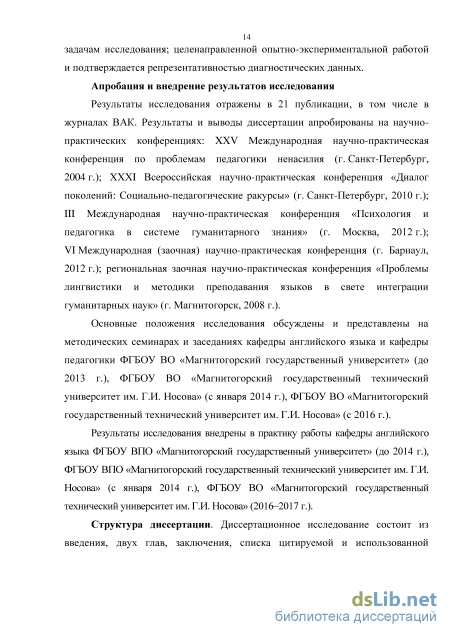 14

задачам исследования; целенаправленной опытно-экспериментальной работой и подтверждается репрезентативностью диагностических данных.

Апробация и внедрение результатов исследования

Результаты исследования отражены в 21 публикации, в том числе в журналах ВАК. Результаты и выводы диссертации апробированы на научно-практических конференциях: XXV Международная научно-практическая конференция по проблемам педагогики ненасилия (г. Санкт-Петербург, 2004 г.); XXXI Всероссийская научно-практическая конференция «Диалог поколений: Социально-педагогические ракурсы» (г. Санкт-Петербург, 2010 г.); III Международная научно-практическая конференция «Психология и педагогика в системе гуманитарного знания» (г. Москва, 2012 г.); VI Международная (заочная) научно-практическая конференция (г. Барнаул, 2012 г.); региональная заочная научно-практическая конференция «Проблемы лингвистики и методики преподавания языков в свете интеграции гуманитарных наук» (г. Магнитогорск, 2008 г.).

Основные положения исследования обсуждены и представлены на методических семинарах и заседаниях кафедры английского языка и кафедры педагогики ФГБОУ ВО «Магнитогорский государственный университет» (до 2013 г.), ФГБОУ ВО «Магнитогорский государственный технический университет им. Г.И. Носова» (с января 2014 г.), ФГБОУ ВО «Магнитогорский государственный технический университет им. Г.И. Носова» (с 2016 г.).

Результаты исследования внедрены в практику работы кафедры английского языка ФГБОУ ВПО «Магнитогорский государственный университет» (до 2014 г.), ФГБОУ ВПО «Магнитогорский государственный технический университет им. Г.И. Носова» (с января 2014 г.), ФГБОУ ВО «Магнитогорский государственный технический университет им. Г.И. Носова» (2016–2017 г.).

Структура диссертации. Диссертационное исследование состоит из введения, двух глав, заключения, списка цитируемой и использованной

dsLib.net
библиотека диссертаций